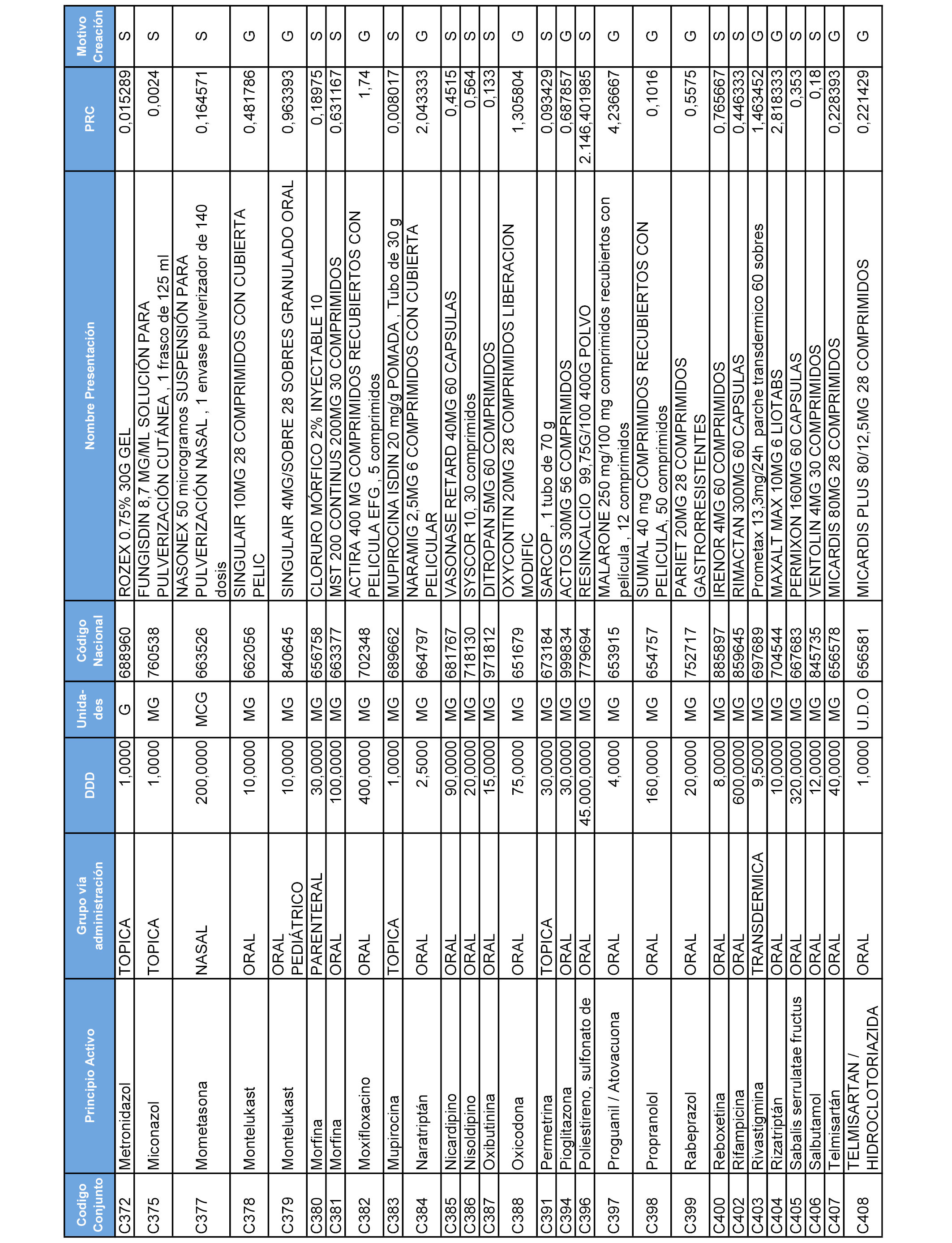 | Codigo Conjunto | Principio Activo | Grupo vía administración | DDD | Unida-des | Código Nacional | Nombre Presentación | PRC | Motivo Creación |
|---|---|---|---|---|---|---|---|---|
| C372 | Metronidazol | TOPICA | 1,0000 | G | 688960 | ROZEX 0.75% 30G GEL | 0,015289 | S |
| C375 | Miconazol | TOPICA | 1,0000 | MG | 760538 | FUNGISDIN 8,7 MG/ML SOLUCIÓN PARA PULVERIZACIÓN CUTÁNEA , 1 frasco de 125 ml | 0,0024 | S |
| C377 | Mometasona | NASAL | 200,0000 | MCG | 663526 | NASONEX 50 microgramos SUSPENSIÓN PARA PULVERIZACIÓN NASAL , 1 envase pulverizador de 140 dosis | 0,164571 | S |
| C378 | Montelukast | ORAL | 10,0000 | MG | 662056 | SINGULAIR 10MG 28 COMPRIMIDOS CON CUBIERTA PELIC | 0,481786 | G |
| C379 | Montelukast | ORAL PEDIÁTRICO | 10,0000 | MG | 840645 | SINGULAIR 4MG/SOBRE 28 SOBRES GRANULADO ORAL | 0,963393 | G |
| C380 | Morfina | PARENTERAL | 30,0000 | MG | 656758 | CLORURO MÓRFICO 2% INYECTABLE 10 | 0,18975 | S |
| C381 | Morfina | ORAL | 100,0000 | MG | 663377 | MST 200 CONTINUS 200MG 30 COMPRIMIDOS | 0,631167 | S |
| C382 | Moxifloxacino | ORAL | 400,0000 | MG | 702348 | ACTIRA 400 MG COMPRIMIDOS RECUBIERTOS CON PELICULA EFG , 5 comprimidos | 1,74 | G |
| C383 | Mupirocina | TOPICA | 1,0000 | MG | 689662 | MUPIROCINA ISDIN 20 mg/g POMADA , Tubo de 30 g | 0,008017 | S |
| C384 | Naratriptán | ORAL | 2,5000 | MG | 664797 | NARAMIG 2,5MG 6 COMPRIMIDOS CON CUBIERTA PELICULAR | 2,043333 | G |
| C385 | Nicardipino | ORAL | 90,0000 | MG | 681767 | VASONASE RETARD 40MG 60 CAPSULAS | 0,4515 | S |
| C386 | Nisoldipino | ORAL | 20,0000 | MG | 718130 | SYSCOR 10, 30 comprimidos | 0,564 | S |
| C387 | Oxibutinina | ORAL | 15,0000 | MG | 971812 | DITROPAN 5MG 60 COMPRIMIDOS | 0,133 | S |
| C388 | Oxicodona | ORAL | 75,0000 | MG | 651679 | OXYCONTIN 20MG 28 COMPRIMIDOS LIBERACION MODIFIC | 1,305804 | G |
| C391 | Permetrina | TOPICA | 30,0000 | MG | 673184 | SARCOP , 1 tubo de 70 g | 0,093429 | S |
| C394 | Pioglitazona | ORAL | 30,0000 | MG | 999834 | ACTOS 30MG 56 COMPRIMIDOS | 0,687857 | G |
| C396 | Poliestireno, sulfonato de | ORAL | 45.000,0000 | MG | 779694 | RESINCALCIO 99,75G/100 400G POLVO | 2.146,401985 | S |
| C397 | Proguanil / Atovacuona | ORAL | 4,0000 | MG | 653915 | MALARONE 250 mg/100 mg comprimidos recubiertos con película , 12 comprimidos | 4,236667 | G |
| C398 | Propranolol | ORAL | 160,0000 | MG | 654757 | SUMIAL 40 mg COMPRIMIDOS RECUBIERTOS CON PELICULA, 50 comprimidos | 0,1016 | G |
| C399 | Rabeprazol | ORAL | 20,0000 | MG | 752717 | PARIET 20MG 28 COMPRIMIDOS GASTRORRESISTENTES | 0,5575 | G |
| C400 | Reboxetina | ORAL | 8,0000 | MG | 885897 | IRENOR 4MG 60 COMPRIMIDOS | 0,765667 | S |
| C402 | Rifampicina | ORAL | 600,0000 | MG | 859645 | RIMACTAN 300MG 60 CAPSULAS | 0,446333 | S |
| C403 | Rivastigmina | TRANSDERMICA | 9,5000 | MG | 697689 | Prometax 13,3mg/24h parche transdermico 60 sobres | 1,463452 | G |
| C404 | Rizatriptán | ORAL | 10,0000 | MG | 704544 | MAXALT MAX 10MG 6 LIOTABS | 2,818333 | G |
| C405 | Sabalis serrulatae fructus | ORAL | 320,0000 | MG | 667683 | PERMIXON 160MG 60 CAPSULAS | 0,353 | S |
| C406 | Salbutamol | ORAL | 12,0000 | MG | 845735 | VENTOLIN 4MG 30 COMPRIMIDOS | 0,18 | S |
| C407 | Telmisartán | ORAL | 40,0000 | MG | 656578 | MICARDIS 80MG 28 COMPRIMIDOS | 0,228393 | G |
| C408 | TELMISARTAN / HIDROCLOTORIAZIDA | ORAL | 1,0000 | U.D.O | 656581 | MICARDIS PLUS 80/12,5MG 28 COMPRIMIDOS | 0,221429 | G |